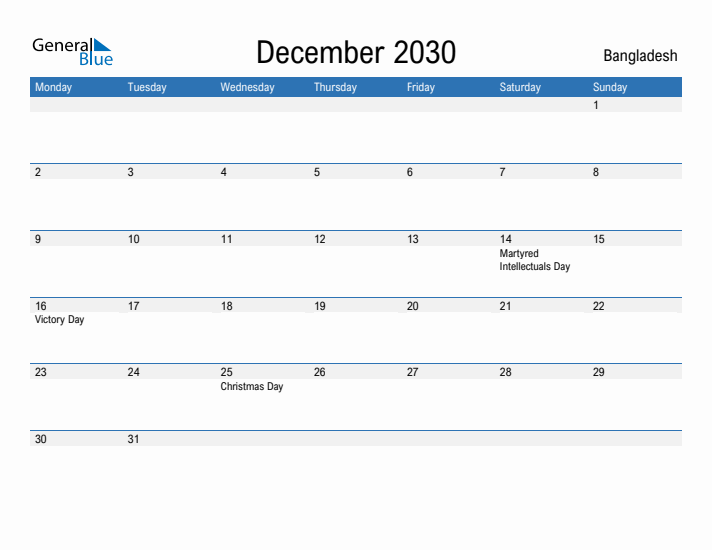 General Blue

December 2030

Bangladesh

| Monday | Tuesday | Wednesday | Thursday | Friday | Saturday | Sunday |
|---|---|---|---|---|---|---|
| | | | | | | 1 |
| 2 | 3 | 4 | 5 | 6 | 7 | 8 |
| 9 | 10 | 11 | 12 | 13 | 14 Martyred Intellectuals Day | 15 |
| 16 Victory Day | 17 | 18 | 19 | 20 | 21 | 22 |
| 23 | 24 | 25 Christmas Day | 26 | 27 | 28 | 29 |
| 30 | 31 | | | | | |